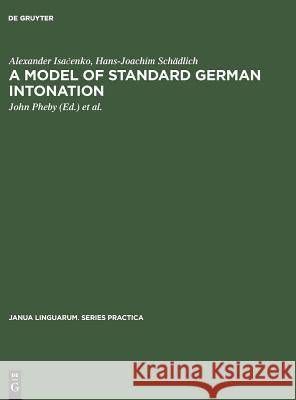 DE GRUYTER

Alexander Isačenko, Hans-Joachim Schädlich
A MODEL OF STANDARD GERMAN INTONATION
John Pheby (Ed.) et al.

JANUA LINGUARUM. SERIES PRACTICA

DE G

Kraina Książek